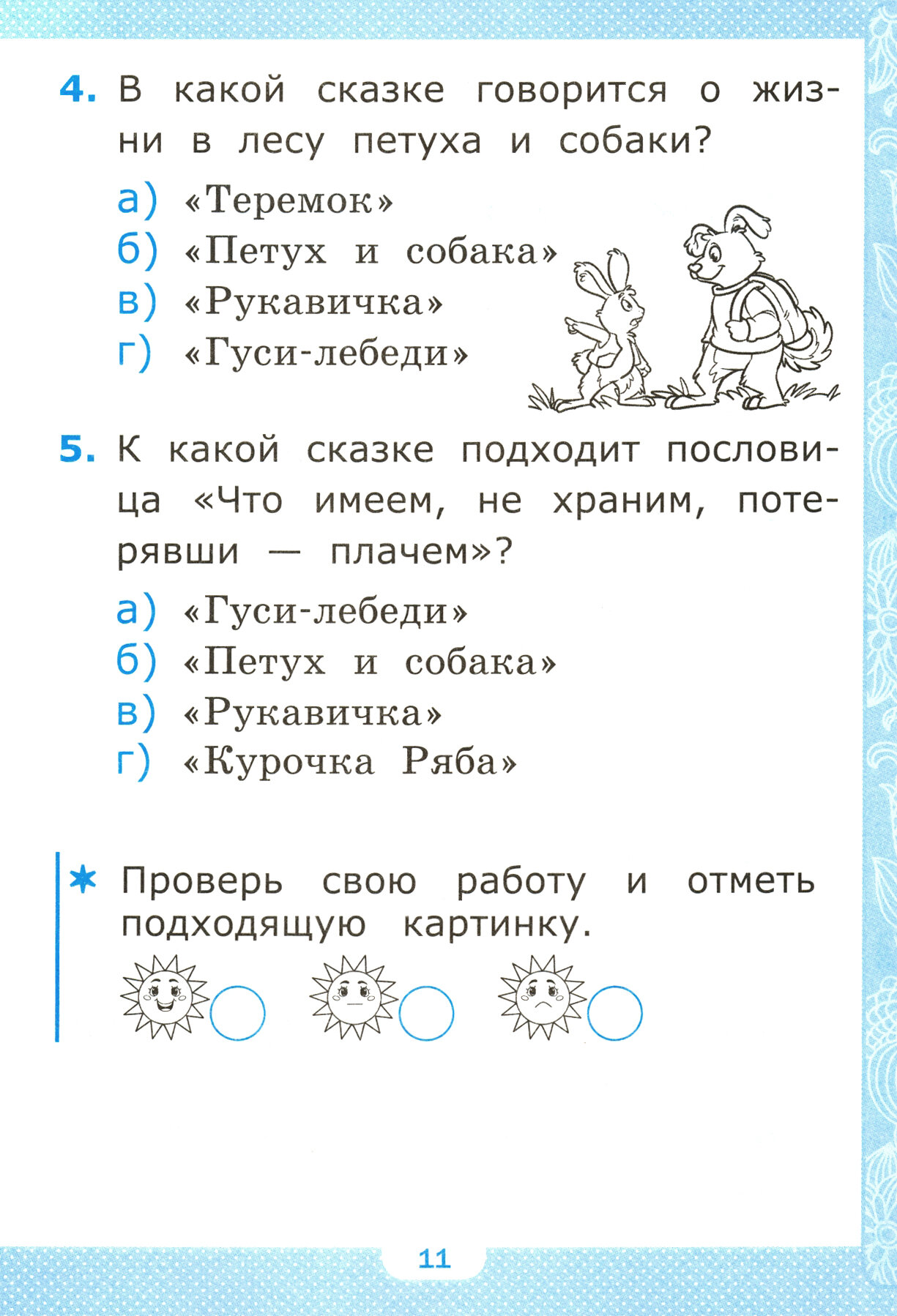 4. В какой сказке говорится о жизни в лесу петуха и собаки?

а) «Теремок»
б) «Петух и собака»
в) «Рукавичка»
г) «Гуси-лебеди»

5. К какой сказке подходит пословица «Что имеем, не храним, потерявши — плачем»?

а) «Гуси-лебеди»
б) «Петух и собака»
в) «Рукавичка»
г) «Курочка Ряба»

* Проверь свою работу и отметь подходящую картинку.

11